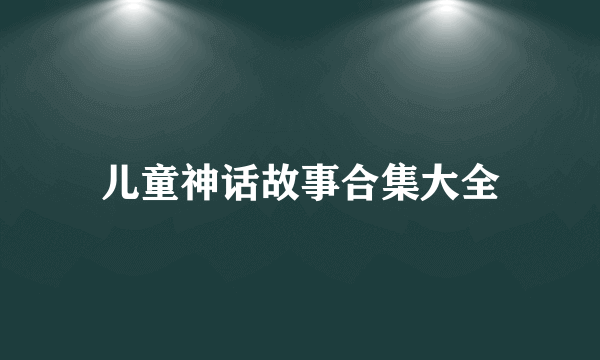 儿童神话故事合集大全